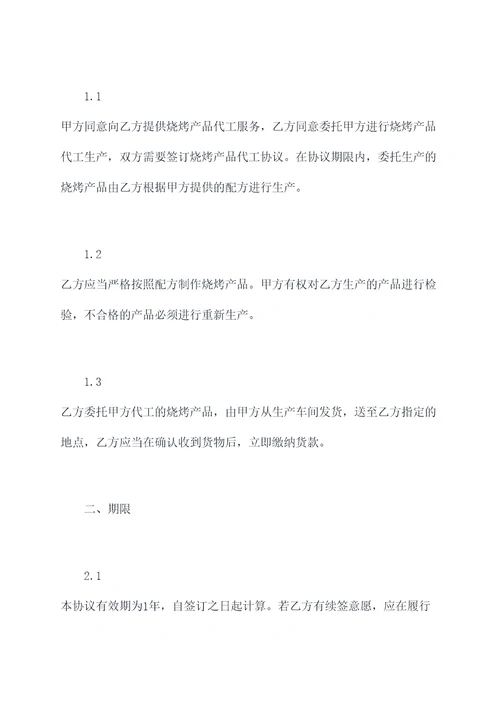 1.1

甲方同意向乙方提供烧烤产品代工服务，乙方同意委托甲方进行烧烤产品代工生产，双方需要签订烧烤产品代工协议。在协议期限内，委托生产的烧烤产品由乙方根据甲方提供的配方进行生产。

1.2

乙方应当严格按照配方制作烧烤产品。甲方有权对乙方生产的产品进行检验，不合格的产品必须进行重新生产。

1.3

乙方委托甲方代工的烧烤产品，由甲方从生产车间发货，送至乙方指定的地点，乙方应当在确认收到货物后，立即缴纳货款。

二、期限

2.1

本协议有效期为1年，自签订之日起计算。若乙方有续签意愿，应在履行